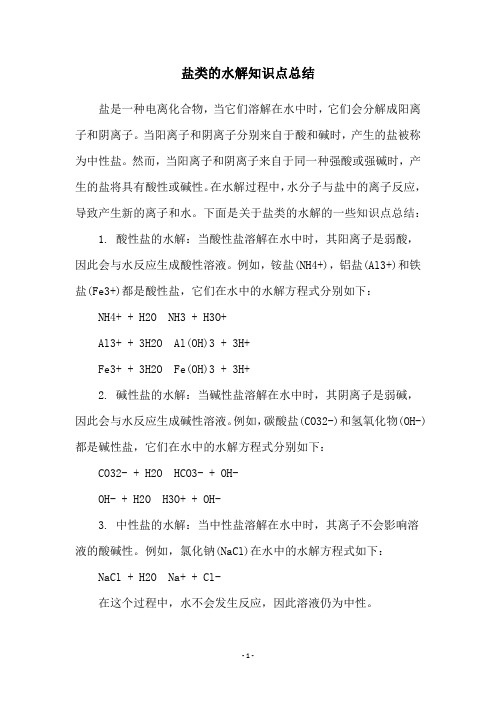 盐类的水解知识点总结

盐是一种电离化合物，当它们溶解在水中时，它们会分解成阳离子和阴离子。当阳离子和阴离子分别来自于酸和碱时，产生的盐被称为中性盐。然而，当阳离子和阴离子来自于同一种强酸或强碱时，产生的盐将具有酸性或碱性。在水解过程中，水分子与盐中的离子反应，导致产生新的离子和水。下面是关于盐类的水解的一些知识点总结：

1. 酸性盐的水解：当酸性盐溶解在水中时，其阳离子是弱酸，因此会与水反应生成酸性溶液。例如，铵盐(NH4+)，铝盐(Al3+)和铁盐(Fe3+)都是酸性盐，它们在水中的水解方程式分别如下：

NH4+ + H2O NH3 + H3O+

Al3+ + 3H2O Al(OH)3 + 3H+

Fe3+ + 3H2O Fe(OH)3 + 3H+

2. 碱性盐的水解：当碱性盐溶解在水中时，其阴离子是弱碱，因此会与水反应生成碱性溶液。例如，碳酸盐(CO32-)和氢氧化物(OH-)都是碱性盐，它们在水中的水解方程式分别如下：

CO32- + H2O HCO3- + OH-

OH- + H2O H3O+ + OH-

3. 中性盐的水解：当中性盐溶解在水中时，其离子不会影响溶液的酸碱性。例如，氯化钠(NaCl)在水中的水解方程式如下：

NaCl + H2O Na+ + Cl-

在这个过程中，水不会发生反应，因此溶液仍为中性。

- 1 -